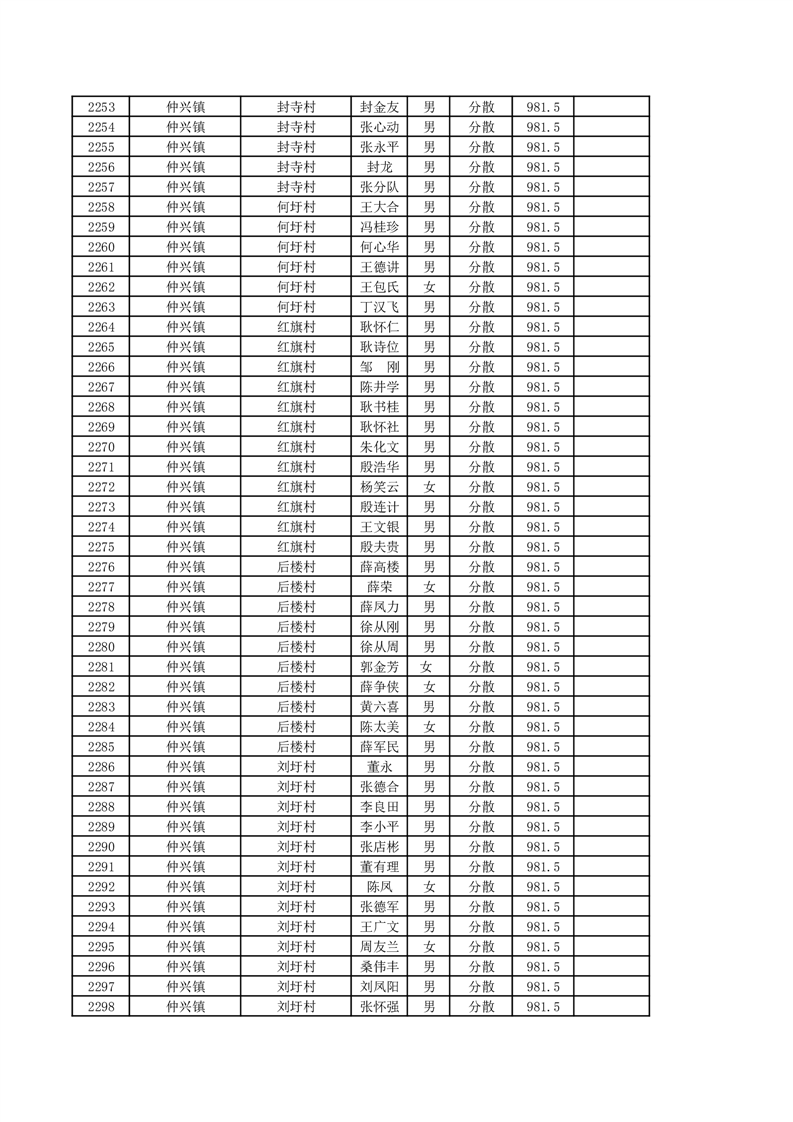 | 2253 | 仲兴镇 | 封寺村 | 封金友 | 男 | 分散 | 981.5 | |
|---|---|---|---|---|---|---|---|
| 2254 | 仲兴镇 | 封寺村 | 张心动 | 男 | 分散 | 981.5 | |
| 2255 | 仲兴镇 | 封寺村 | 张永平 | 男 | 分散 | 981.5 | |
| 2256 | 仲兴镇 | 封寺村 | 封龙 | 男 | 分散 | 981.5 | |
| 2257 | 仲兴镇 | 封寺村 | 张分队 | 男 | 分散 | 981.5 | |
| 2258 | 仲兴镇 | 何圩村 | 王大合 | 男 | 分散 | 981.5 | |
| 2259 | 仲兴镇 | 何圩村 | 冯桂珍 | 男 | 分散 | 981.5 | |
| 2260 | 仲兴镇 | 何圩村 | 何心华 | 男 | 分散 | 981.5 | |
| 2261 | 仲兴镇 | 何圩村 | 王德讲 | 男 | 分散 | 981.5 | |
| 2262 | 仲兴镇 | 何圩村 | 王包氏 | 女 | 分散 | 981.5 | |
| 2263 | 仲兴镇 | 何圩村 | 丁汉飞 | 男 | 分散 | 981.5 | |
| 2264 | 仲兴镇 | 红旗村 | 耿怀仁 | 男 | 分散 | 981.5 | |
| 2265 | 仲兴镇 | 红旗村 | 耿诗位 | 男 | 分散 | 981.5 | |
| 2266 | 仲兴镇 | 红旗村 | 邹　刚 | 男 | 分散 | 981.5 | |
| 2267 | 仲兴镇 | 红旗村 | 陈井学 | 男 | 分散 | 981.5 | |
| 2268 | 仲兴镇 | 红旗村 | 耿书桂 | 男 | 分散 | 981.5 | |
| 2269 | 仲兴镇 | 红旗村 | 耿怀社 | 男 | 分散 | 981.5 | |
| 2270 | 仲兴镇 | 红旗村 | 朱化文 | 男 | 分散 | 981.5 | |
| 2271 | 仲兴镇 | 红旗村 | 殷浩华 | 男 | 分散 | 981.5 | |
| 2272 | 仲兴镇 | 红旗村 | 杨笑云 | 女 | 分散 | 981.5 | |
| 2273 | 仲兴镇 | 红旗村 | 殷连计 | 男 | 分散 | 981.5 | |
| 2274 | 仲兴镇 | 红旗村 | 王文银 | 男 | 分散 | 981.5 | |
| 2275 | 仲兴镇 | 红旗村 | 殷夫贵 | 男 | 分散 | 981.5 | |
| 2276 | 仲兴镇 | 后楼村 | 薛高楼 | 男 | 分散 | 981.5 | |
| 2277 | 仲兴镇 | 后楼村 | 薛荣 | 女 | 分散 | 981.5 | |
| 2278 | 仲兴镇 | 后楼村 | 薛凤力 | 男 | 分散 | 981.5 | |
| 2279 | 仲兴镇 | 后楼村 | 徐从刚 | 男 | 分散 | 981.5 | |
| 2280 | 仲兴镇 | 后楼村 | 徐从周 | 男 | 分散 | 981.5 | |
| 2281 | 仲兴镇 | 后楼村 | 郭金芳 | 女 | 分散 | 981.5 | |
| 2282 | 仲兴镇 | 后楼村 | 薛争侠 | 女 | 分散 | 981.5 | |
| 2283 | 仲兴镇 | 后楼村 | 黄六喜 | 男 | 分散 | 981.5 | |
| 2284 | 仲兴镇 | 后楼村 | 陈太美 | 女 | 分散 | 981.5 | |
| 2285 | 仲兴镇 | 后楼村 | 薛军民 | 男 | 分散 | 981.5 | |
| 2286 | 仲兴镇 | 刘圩村 | 董永 | 男 | 分散 | 981.5 | |
| 2287 | 仲兴镇 | 刘圩村 | 张德合 | 男 | 分散 | 981.5 | |
| 2288 | 仲兴镇 | 刘圩村 | 李良田 | 男 | 分散 | 981.5 | |
| 2289 | 仲兴镇 | 刘圩村 | 李小平 | 男 | 分散 | 981.5 | |
| 2290 | 仲兴镇 | 刘圩村 | 张店彬 | 男 | 分散 | 981.5 | |
| 2291 | 仲兴镇 | 刘圩村 | 董有理 | 男 | 分散 | 981.5 | |
| 2292 | 仲兴镇 | 刘圩村 | 陈凤 | 女 | 分散 | 981.5 | |
| 2293 | 仲兴镇 | 刘圩村 | 张德军 | 男 | 分散 | 981.5 | |
| 2294 | 仲兴镇 | 刘圩村 | 王广文 | 男 | 分散 | 981.5 | |
| 2295 | 仲兴镇 | 刘圩村 | 周友兰 | 女 | 分散 | 981.5 | |
| 2296 | 仲兴镇 | 刘圩村 | 桑伟丰 | 男 | 分散 | 981.5 | |
| 2297 | 仲兴镇 | 刘圩村 | 刘凤阳 | 男 | 分散 | 981.5 | |
| 2298 | 仲兴镇 | 刘圩村 | 张怀强 | 男 | 分散 | 981.5 | |